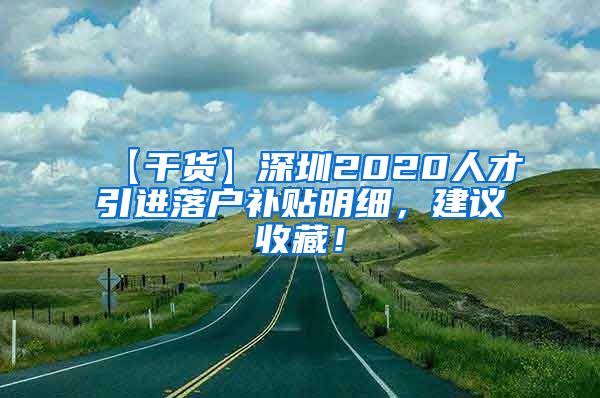 【干货】深圳2020人才引进落户补贴明细，建议收藏！